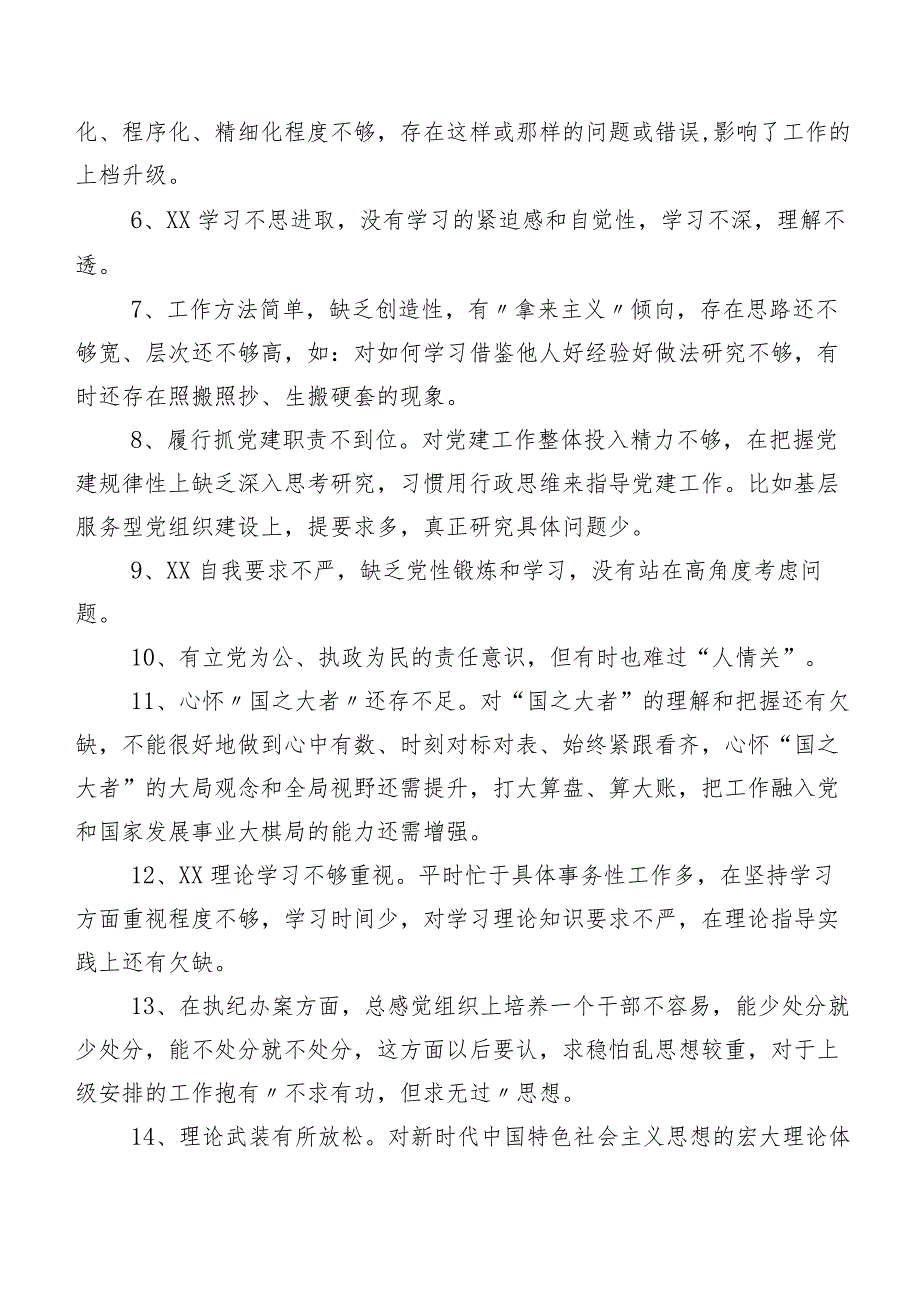 化、程序化、精细化程度不够，存在这样或那样的问题或错误,影响了工作的上档升级。

6、XX学习不思进取，没有学习的紧迫感和自觉性，学习不深，理解不透。

7、工作方法简单，缺乏创造性，有〃拿来主义〃倾向，存在思路还不够宽、层次还不够高，如：对如何学习借鉴他人好经验好做法研究不够，有时还存在照搬照抄、生搬硬套的现象。

8、履行抓党建职责不到位。对党建工作整体投入精力不够，在把握党建规律性上缺乏深入思考研究，习惯用行政思维来指导党建工作。比如基层服务型党组织建设上，提要求多，真正研究具体问题少。

9、XX自我要求不严，缺乏党性锻炼和学习，没有站在高角度考虑问题。

10、有立党为公、执政为民的责任意识，但有时也难过“人情关”。

11、心怀〃国之大者〃还存不足。对“国之大者”的理解和把握还有欠缺，不能很好地做到心中有数、时刻对标对表、始终紧跟看齐，心怀“国之大者”的大局观念和全局视野还需提升，打大算盘、算大账，把工作融入党和国家发展事业大棋局的能力还需增强。

12、XX理论学习不够重视。平时忙于具体事务性工作多，在坚持学习方面重视程度不够，学习时间少，对学习理论知识要求不严，在理论指导实践上还有欠缺。

13、在执纪办案方面，总感觉组织上培养一个干部不容易，能少处分就少处分，能不处分就不处分，这方面以后要认，求稳怕乱思想较重，对于上级安排的工作抱有〃不求有功，但求无过〃思想。

14、理论武装有所放松。对新时代中国特色社会主义思想的宏大理论体